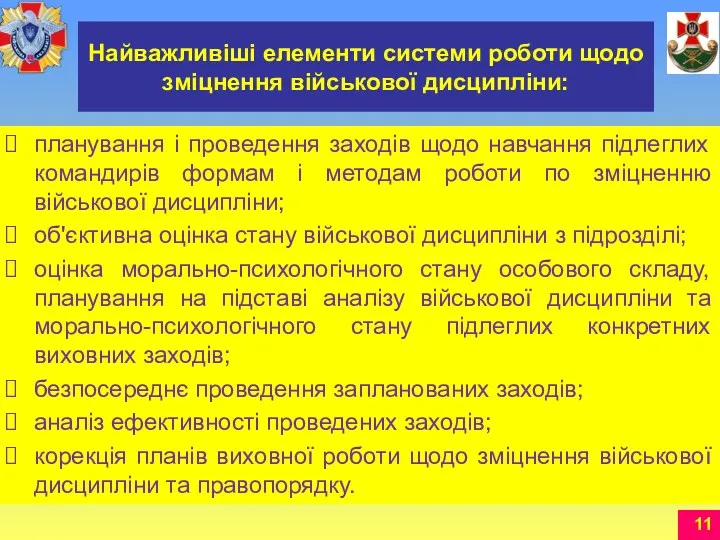 Найважливіші елементи системи роботи щодо зміцнення військової дисципліни:

 планування і проведення заходів щодо навчання підлеглих командирів формам і методам роботи по зміцненню військової дисципліни;
 об'єктивна оцінка стану військової дисципліни з підрозділі;
 оцінка морально-психологічного стану особового складу, планування на підставі аналізу військової дисципліни та морально-психологічного стану підлеглих конкретних виховних заходів;
 безпосереднє проведення запланованих заходів;
 аналіз ефективності проведених заходів;
 корекція планів виховної роботи щодо зміцнення військової дисципліни та правопорядку.

11